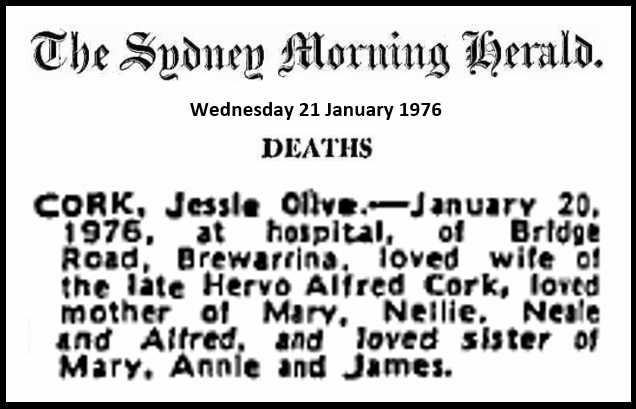 The Sydney Morning Herald.

Wednesday 21 January 1976

DEATHS

CORK, Jessie Olive.—January 20, 1976, at hospital, of Bridge Road, Brewarrina, loved wife of the late Hervo Alfred Cork, loved mother of Mary, Nellie, Neale and Alfred, and loved sister of Mary, Annie and James.